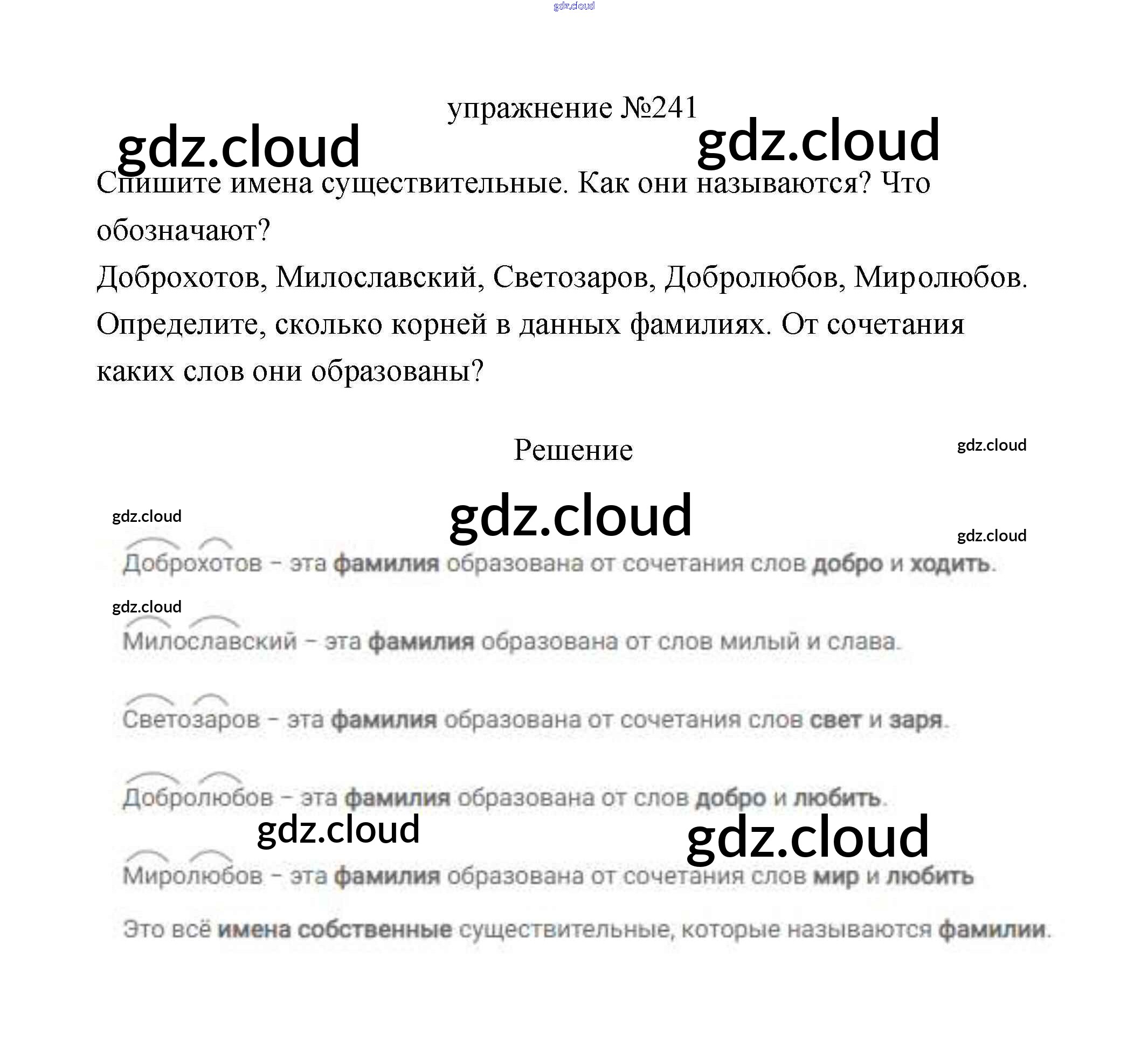 gdz.cloud

упражнение №241

gdz.cloud gdz.cloud

Спишите имена существительные. Как они называются? Что обозначают?
Доброхотов, Милославский, Светозаров, Добролюбов, Миролюбов.
Определите, сколько корней в данных фамилиях. От сочетания каких слов они образованы?

Решение

gdz.cloud

gdz.cloud

gdz.cloud

gdz.cloud

Доброхотов – эта фамилия образована от сочетания слов добро и ходить.

gdz.cloud

Милославский – эта фамилия образована от слов милый и слава.

Светозаров – эта фамилия образована от сочетания слов свет и заря.

Добролюбов – эта фамилия образована от слов добро и любить.

gdz.cloud gdz.cloud

Миролюбов – эта фамилия образована от сочетания слов мир и любить

Это всё имена собственные существительные, которые называются фамилии.